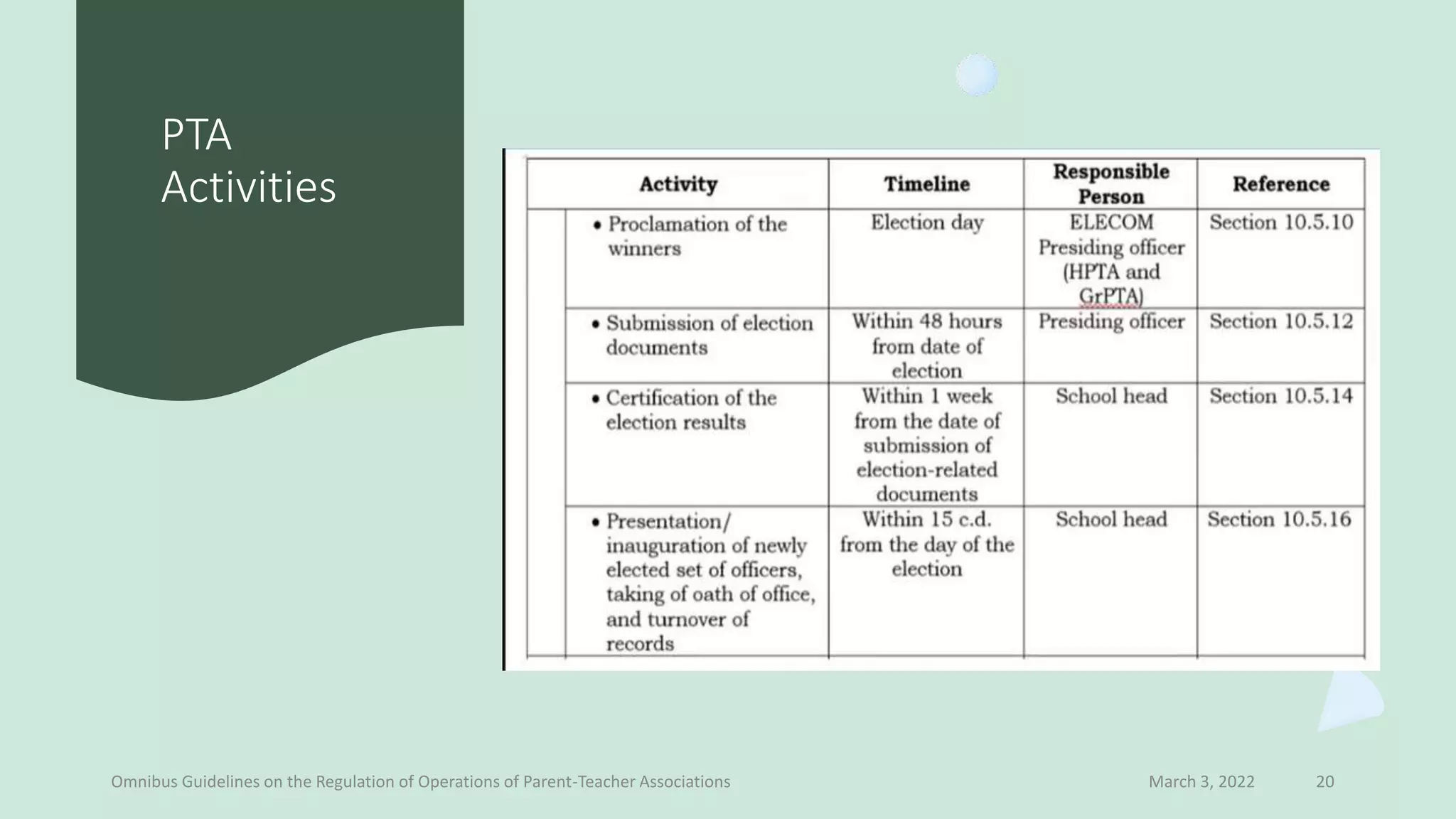 PTA Activities

| Activity | Timeline | Responsible Person | Reference |
|---|---|---|---|
| • Proclamation of the winners | Election day | ELECOM Presiding officer (HPTA and GrPTA) | Section 10.5.10 |
| • Submission of election documents | Within 48 hours from date of election | Presiding officer | Section 10.5.12 |
| • Certification of the election results | Within 1 week from the date of submission of election-related documents | School head | Section 10.5.14 |
| • Presentation/ inauguration of newly elected set of officers, taking of oath of office, and turnover of records | Within 15 c.d. from the day of the election | School head | Section 10.5.16 |

Omnibus Guidelines on the Regulation of Operations of Parent-Teacher Associations

March 3, 2022

20